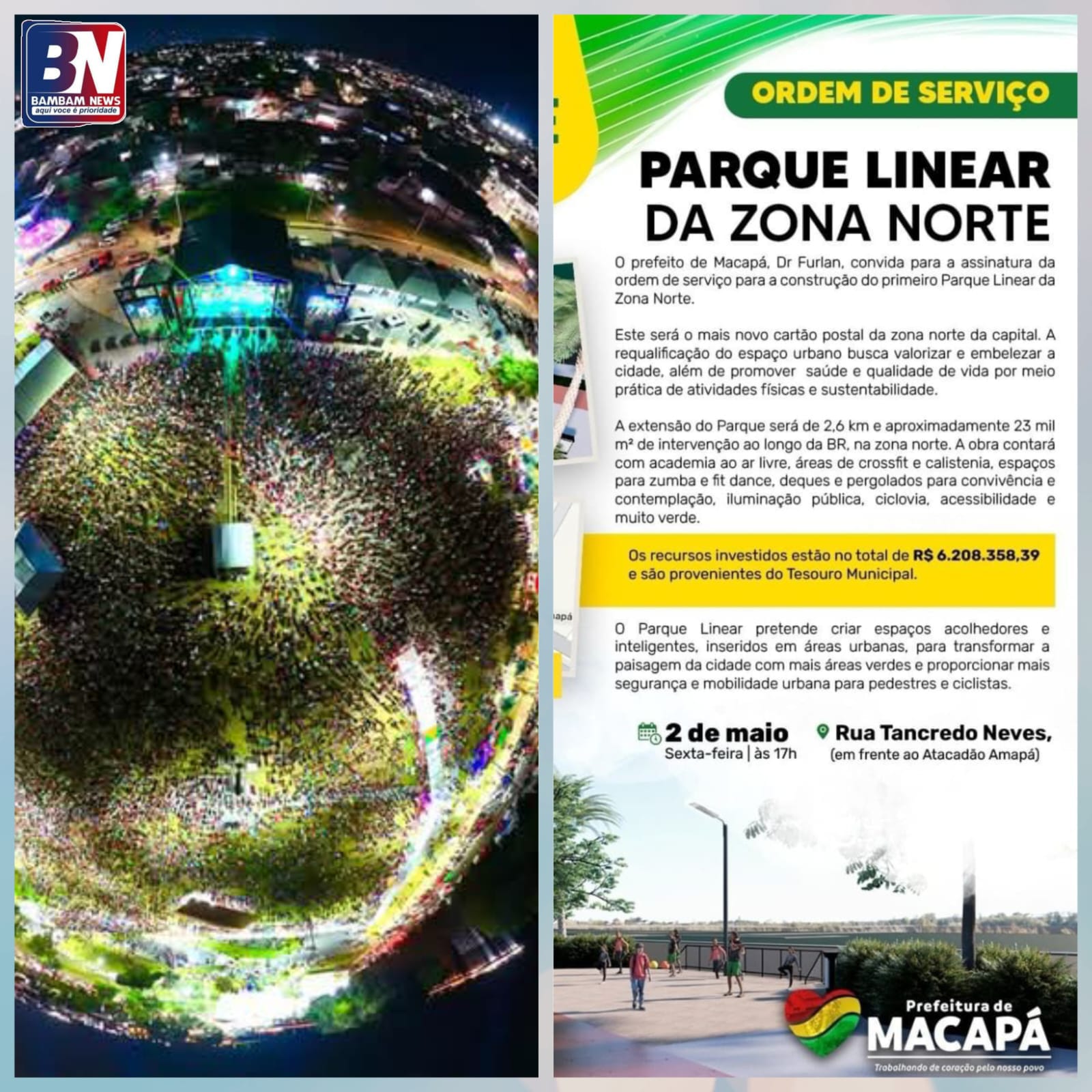 BN
BAMBAM NEWS
aqui voce é prioridade

ORDEM DE SERVIÇO

PARQUE LINEAR DA ZONA NORTE

O prefeito de Macapá, Dr Furlan, convida para a assinatura da ordem de serviço para a construção do primeiro Parque Linear da Zona Norte.

Este será o mais novo cartão postal da zona norte da capital. A requalificação do espaço urbano busca valorizar e embelezar a cidade, além de promover saúde e qualidade de vida por meio prática de atividades físicas e sustentabilidade.

A extensão do Parque será de 2,6 km e aproximadamente 23 mil m² de intervenção ao longo da BR, na zona norte. A obra contará com academia ao ar livre, áreas de crossfit e calistenia, espaços para zumba e fit dance, deques e pergolados para convivência e contemplação, iluminação pública, ciclovia, acessibilidade e muito verde.

Os recursos investidos estão no total de R$ 6.208.358,39 e são provenientes do Tesouro Municipal.

O Parque Linear pretende criar espaços acolhedores e inteligentes, inseridos em áreas urbanas, para transformar a paisagem da cidade com mais áreas verdes e proporcionar mais segurança e mobilidade urbana para pedestres e ciclistas.

2 de maio
Sexta-feira | às 17h

Rua Tancredo Neves,
(em frente ao Atacadão Amapá)

Prefeitura de
MACAPÁ
Trabalhando de coração pelo nosso povo